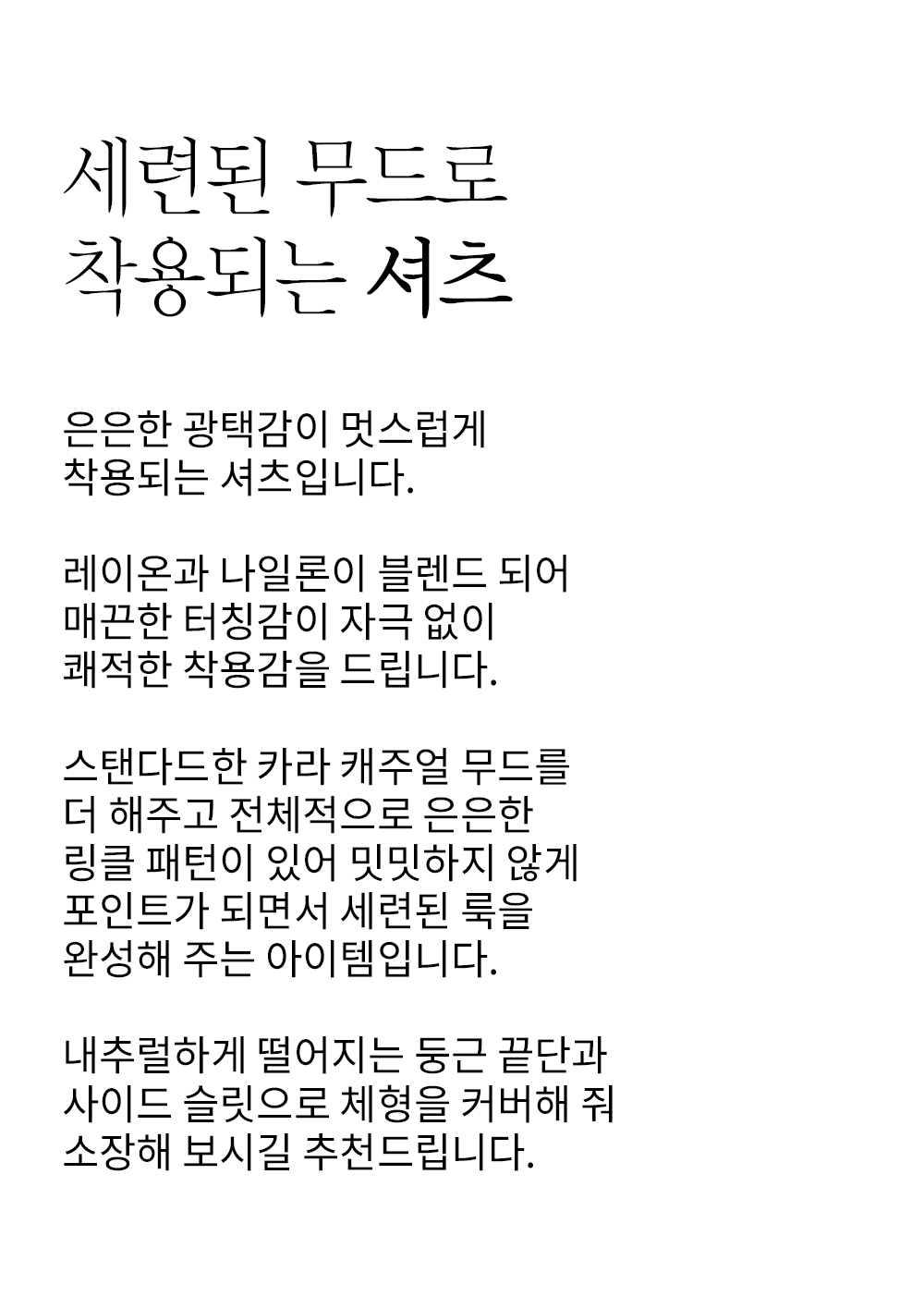 세련된 무드로
착용되는 셔츠

은은한 광택감이 멋스럽게
착용되는 셔츠입니다.

레이온과 나일론이 블렌드 되어
매끈한 터칭감이 자극 없이
쾌적한 착용감을 드립니다.

스탠다드한 카라 캐주얼 무드를
더 해주고 전체적으로 은은한
링클 패턴이 있어 밋밋하지 않게
포인트가 되면서 세련된 룩을
완성해 주는 아이템입니다.

내추럴하게 떨어지는 둥근 끝단과
사이드 슬릿으로 체형을 커버해 줘
소장해 보시길 추천드립니다.